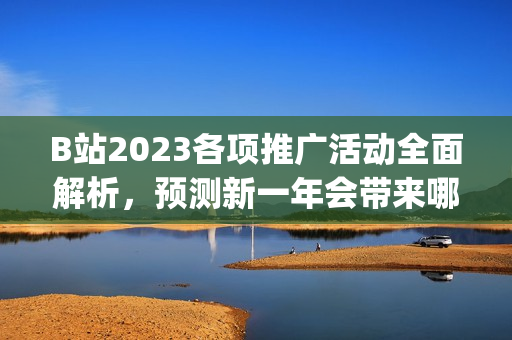 B站2023各项推广活动全面解析，预测新一年会带来哪